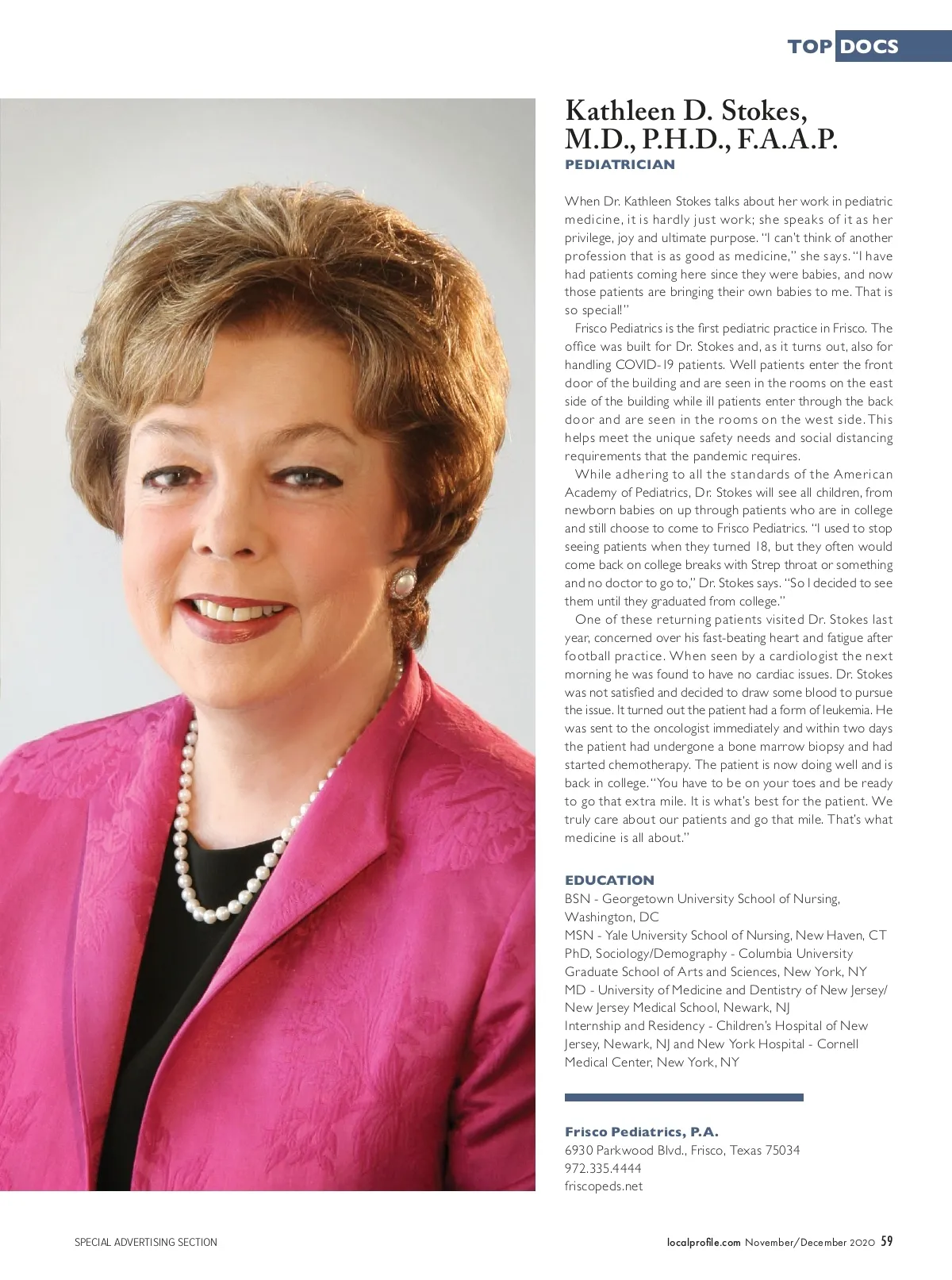 TOP DOCS

Kathleen D. Stokes, M.D., P.H.D., F.A.A.P.
PEDIATRICIAN

When Dr. Kathleen Stokes talks about her work in pediatric medicine, it is hardly just work; she speaks of it as her privilege, joy and ultimate purpose. "I can't think of another profession that is as good as medicine," she says. "I have had patients coming here since they were babies, and now those patients are bringing their own babies to me. That is so special!"

Frisco Pediatrics is the first pediatric practice in Frisco. The office was built for Dr. Stokes and, as it turns out, also for handling COVID-19 patients. Well patients enter the front door of the building and are seen in the rooms on the east side of the building while ill patients enter through the back door and are seen in the rooms on the west side. This helps meet the unique safety needs and social distancing requirements that the pandemic requires.

While adhering to all the standards of the American Academy of Pediatrics, Dr. Stokes will see all children, from newborn babies on up through patients who are in college and still choose to come to Frisco Pediatrics. "I used to stop seeing patients when they turned 18, but they often would come back on college breaks with Strep throat or something and no doctor to go to," Dr. Stokes says. "So I decided to see them until they graduated from college."

One of these returning patients visited Dr. Stokes last year, concerned over his fast-beating heart and fatigue after football practice. When seen by a cardiologist the next morning he was found to have no cardiac issues. Dr. Stokes was not satisfied and decided to draw some blood to pursue the issue. It turned out the patient had a form of leukemia. He was sent to the oncologist immediately and within two days the patient had undergone a bone marrow biopsy and had started chemotherapy. The patient is now doing well and is back in college. "You have to be on your toes and be ready to go that extra mile. It is what's best for the patient. We truly care about our patients and go that mile. That's what medicine is all about."

EDUCATION
BSN - Georgetown University School of Nursing, Washington, DC
MSN - Yale University School of Nursing, New Haven, CT
PhD, Sociology/Demography - Columbia University Graduate School of Arts and Sciences, New York, NY
MD - University of Medicine and Dentistry of New Jersey/ New Jersey Medical School, Newark, NJ
Internship and Residency - Children's Hospital of New Jersey, Newark, NJ and New York Hospital - Cornell Medical Center, New York, NY

Frisco Pediatrics, P.A.
6930 Parkwood Blvd., Frisco, Texas 75034
972.335.4444
friscopeds.net

SPECIAL ADVERTISING SECTION

localprofile.com November/December 2020 59